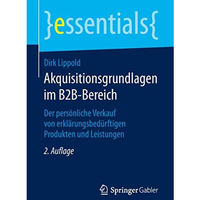 }essentials{

Dirk Lippold

Akquisitionsgrundlagen im B2B-Bereich

Der persönliche Verkauf von erklärungsbedürftigen Produkten und Leistungen

2. Auflage

Springer Gabler